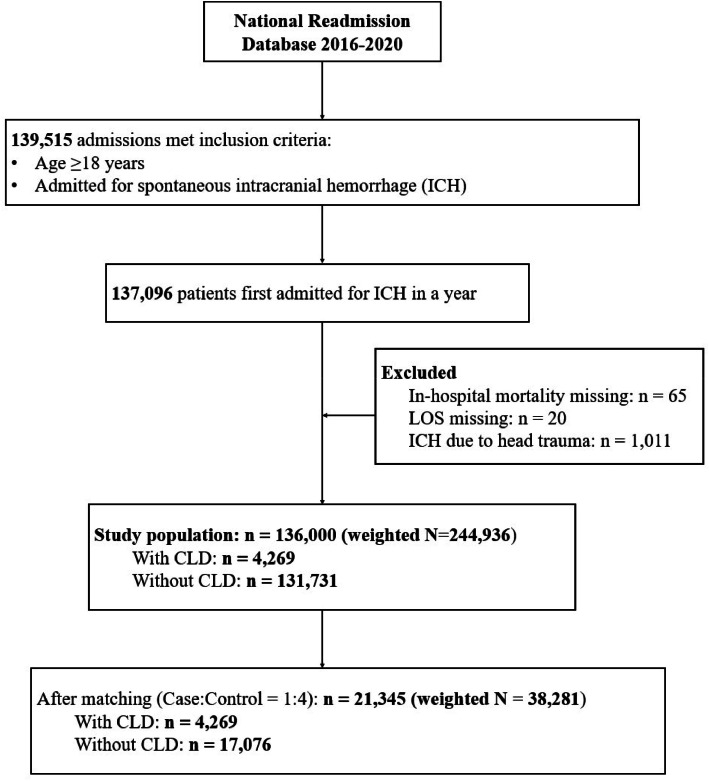 National Readmission Database 2016-2020

139,515 admissions met inclusion criteria:
• Age ≥18 years
• Admitted for spontaneous intracranial hemorrhage (ICH)

137,096 patients first admitted for ICH in a year

Excluded
In-hospital mortality missing: n = 65
LOS missing: n = 20
ICH due to head trauma: n = 1,011

Study population: n = 136,000 (weighted N=244,936)
With CLD: n = 4,269
Without CLD: n = 131,731

After matching (Case:Control = 1:4): n = 21,345 (weighted N = 38,281)
With CLD: n = 4,269
Without CLD: n = 17,076